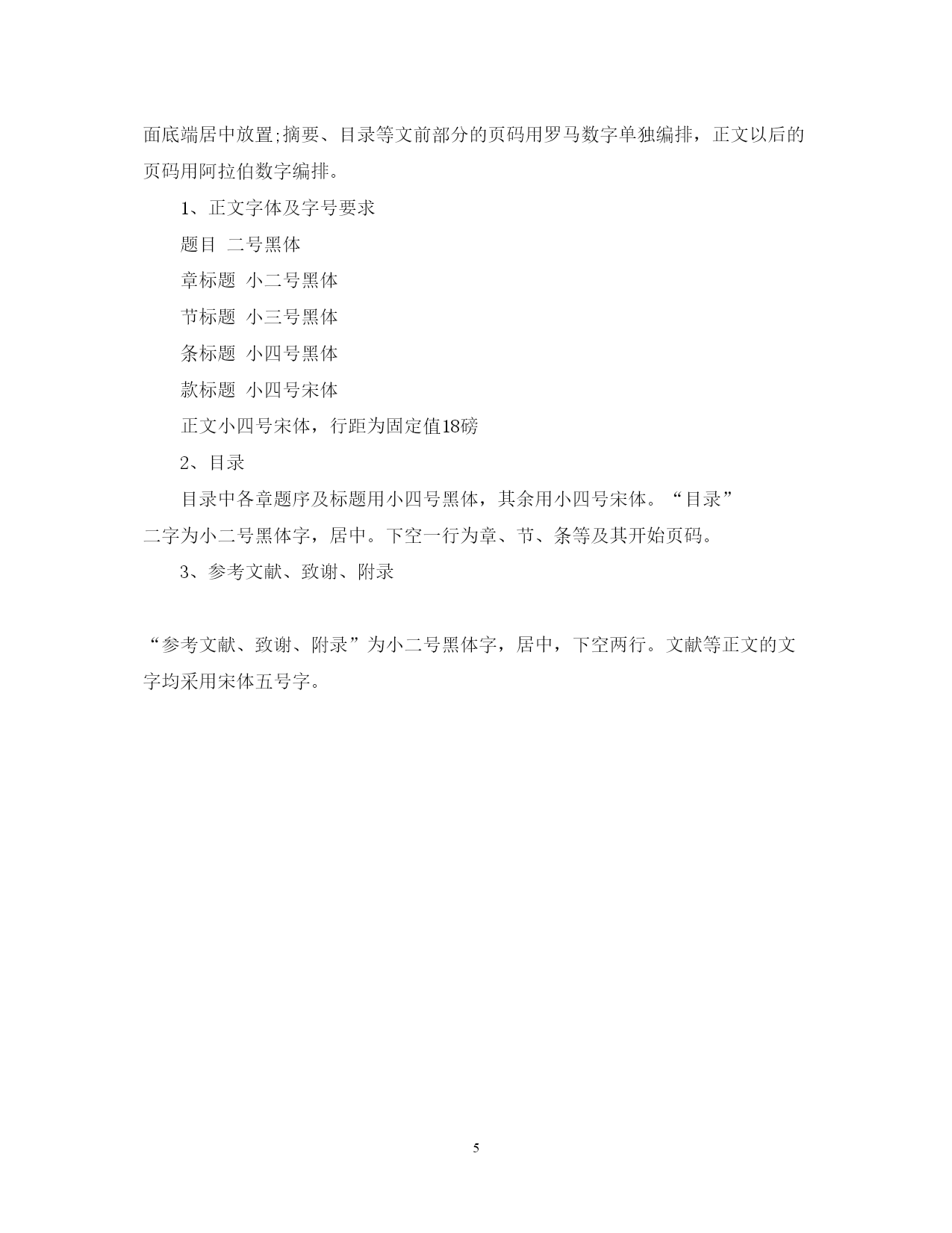 面底端居中放置;摘要、目录等文前部分的页码用罗马数字单独编排，正文以后的页码用阿拉伯数字编排。

1、正文字体及字号要求

题目 二号黑体

章标题 小二号黑体

节标题 小三号黑体

条标题 小四号黑体

款标题 小四号宋体

正文小四号宋体，行距为固定值18磅

2、目录

目录中各章题序及标题用小四号黑体，其余用小四号宋体。“目录”二字为小二号黑体字，居中。下空一行为章、节、条等及其开始页码。

3、参考文献、致谢、附录

“参考文献、致谢、附录”为小二号黑体字，居中，下空两行。文献等正文的文字均采用宋体五号字。

5